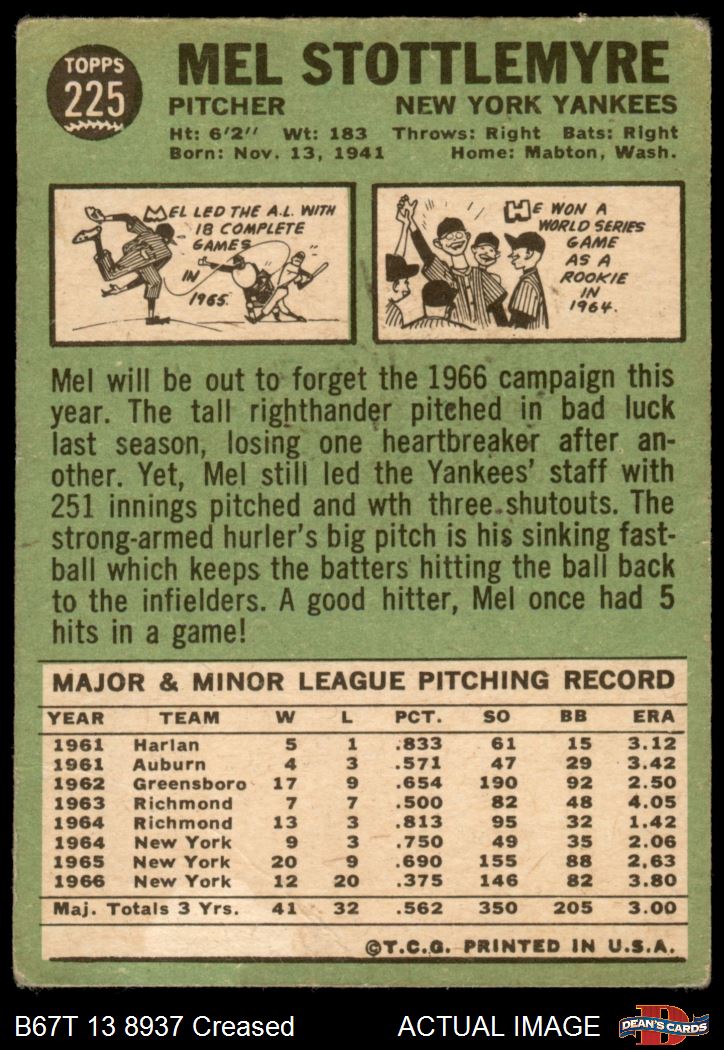 TOPPS
225

MEL STOTTLEMYRE

PITCHER NEW YORK YANKEES

Ht: 6'2" Wt: 183 Throws: Right Bats: Right
Born: Nov. 13, 1941 Home: Mabton, Wash.

MEL LED THE A.L. WITH 18 COMPLETE GAMES IN 1965.

HE WON A WORLD SERIES GAME AS A ROOKIE IN 1964.

Mel will be out to forget the 1966 campaign this year. The tall righthander pitched in bad luck last season, losing one heartbreaker after another. Yet, Mel still led the Yankees' staff with 251 innings pitched and wth three shutouts. The strong-armed hurler's big pitch is his sinking fastball which keeps the batters hitting the ball back to the infielders. A good hitter, Mel once had 5 hits in a game!

MAJOR & MINOR LEAGUE PITCHING RECORD

| YEAR | TEAM | W | L | PCT. | SO | BB | ERA |
|---|---|---|---|---|---|---|---|
| 1961 | Harlan | 5 | 1 | .833 | 61 | 15 | 3.12 |
| 1961 | Auburn | 4 | 3 | .571 | 47 | 29 | 3.42 |
| 1962 | Greensboro | 17 | 9 | .654 | 190 | 92 | 2.50 |
| 1963 | Richmond | 7 | 7 | .500 | 82 | 48 | 4.05 |
| 1964 | Richmond | 13 | 3 | .813 | 95 | 32 | 1.42 |
| 1964 | New York | 9 | 3 | .750 | 49 | 35 | 2.06 |
| 1965 | New York | 20 | 9 | .690 | 155 | 88 | 2.63 |
| 1966 | New York | 12 | 20 | .375 | 146 | 82 | 3.80 |
| Maj. Totals 3 Yrs. | | 41 | 32 | .562 | 350 | 205 | 3.00 |

©T.C.G. PRINTED IN U.S.A.

B67T 13 8937 Creased ACTUAL IMAGE DEAN'S CARDS